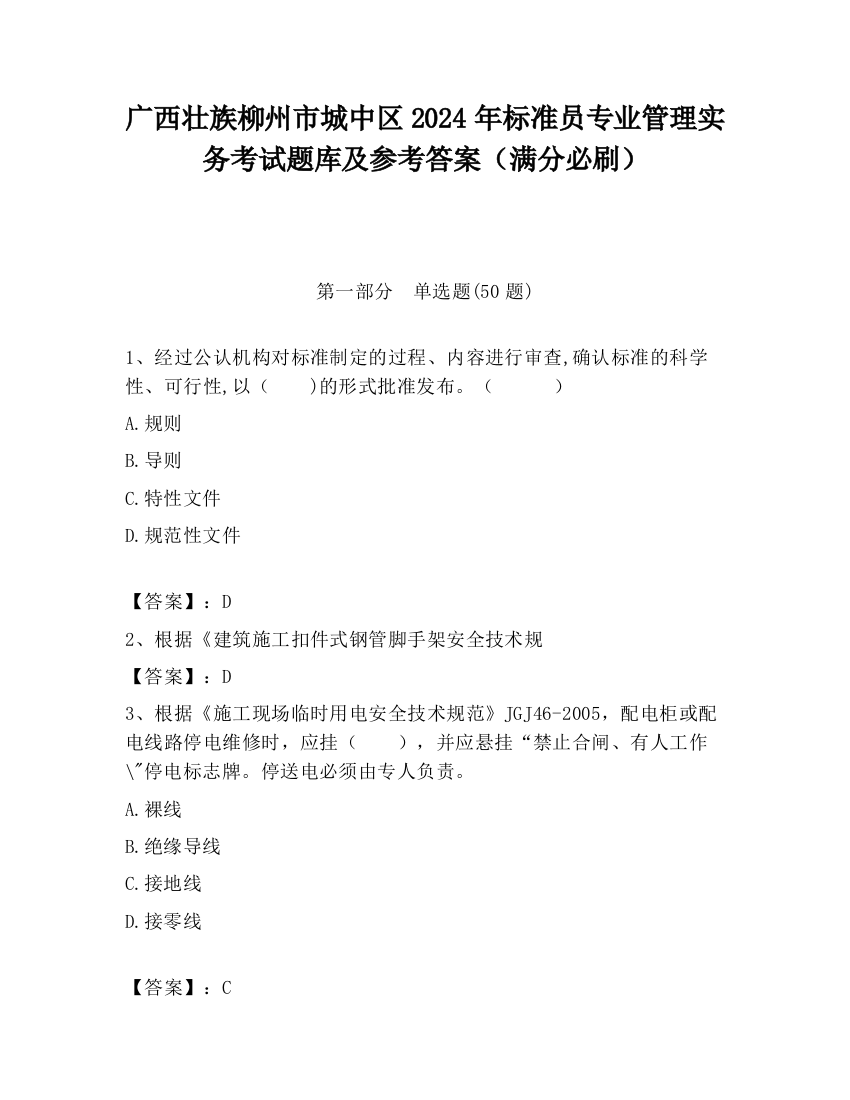 广西壮族柳州市城中区2024年标准员专业管理实务考试题库及参考答案（满分必刷）

第一部分　单选题(50题)

1、经过公认机构对标准制定的过程、内容进行审查,确认标准的科学性、可行性,以（　　)的形式批准发布。（　　　）

A.规则

B.导则

C.特性文件

D.规范性文件

【答案】：D

2、根据《建筑施工扣件式钢管脚手架安全技术规

【答案】：D

3、根据《施工现场临时用电安全技术规范》JGJ46-2005，配电柜或配电线路停电维修时，应挂（　　），并应悬挂“禁止合闸、有人工作\"停电标志牌。停送电必须由专人负责。

A.裸线

B.绝缘导线

C.接地线

D.接零线

【答案】：C